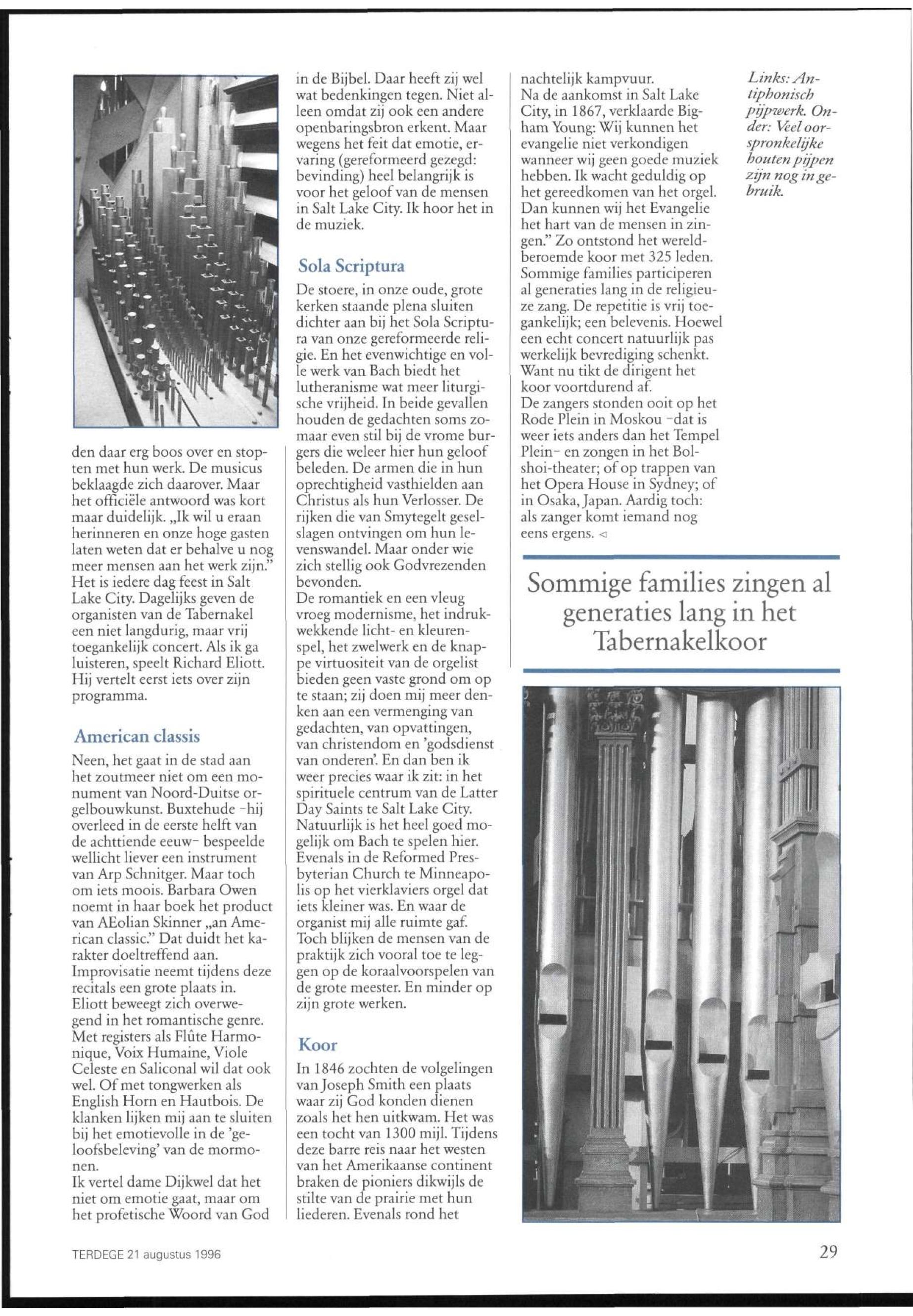 den daar erg boos over en stopten met hun werk. De musicus beklaagde zich daarover. Maar het officiële antwoord was kort maar duidelijk. „Ik wil u eraan herinneren en onze hoge gasten laten weten dat er behalve u nog meer mensen aan het werk zijn." Het is iedere dag feest in Salt Lake City. Dagelijks geven de organisten van de Tabernakel een niet langdurig, maar vrij toegankelijk concert. Als ik ga luisteren, speelt Richard Eliott. Hij vertelt eerst iets over zijn programma.

American classis

Neen, het gaat in de stad aan het zoutmeer niet om een monument van Noord-Duitse orgelbouwkunst. Buxtehude -hij overleed in de eerste helft van de achttiende eeuw- bespeelde wellicht liever een instrument van Arp Schnitger. Maar toch om iets moois. Barbara Owen noemt in haar boek het product van AEolian Skinner „an American classic." Dat duidt het karakter doeltreffend aan. Improvisatie neemt tijdens deze recitals een grote plaats in. Eliott beweegt zich overwegend in het romantische genre. Met registers als Flûte Harmonique, Voix Humaine, Viole Celeste en Saliconal wil dat ook wel. Of met tongwerken als English Horn en Hautbois. De klanken lijken mij aan te sluiten bij het emotievolle in de 'geloofsbeleving' van de mormonen.
Ik vertel dame Dijkwel dat het niet om emotie gaat, maar om het profetische Woord van God in de Bijbel. Daar heeft zij wel wat bedenkingen tegen. Niet alleen omdat zij ook een andere openbaringsbron erkent. Maar wegens het feit dat emotie, ervaring (gereformeerd gezegd: bevinding) heel belangrijk is voor het geloof van de mensen in Salt Lake City. Ik hoor het in de muziek.

Sola Scriptura

De stoere, in onze oude, grote kerken staande plena sluiten dichter aan bij het Sola Scriptura van onze gereformeerde religie. En het evenwichtige en volle werk van Bach biedt het lutheranisme wat meer liturgische vrijheid. In beide gevallen houden de gedachten soms zomaar even stil bij de vrome burgers die weleer hier hun geloof beleden. De armen die in hun oprechtigheid vasthielden aan Christus als hun Verlosser. De rijken die van Smytegelt geselslagen ontvingen om hun levenswandel. Maar onder wie zich stellig ook Godvrezenden bevonden.
De romantiek en een vleug vroeg modernisme, het indrukwekkende licht- en kleurenspel, het zwelwerk en de knappe virtuositeit van de orgelist bieden geen vaste grond om op te staan; zij doen mij meer denken aan een vermenging van gedachten, van opvattingen, van christendom en 'godsdienst van onderen'. En dan ben ik weer precies waar ik zit: in het spirituele centrum van de Latter Day Saints te Salt Lake City. Natuurlijk is het heel goed mogelijk om Bach te spelen hier. Evenals in de Reformed Presbyterian Church te Minneapolis op het vierklaviers orgel dat iets kleiner was. En waar de organist mij alle ruimte gaf. Toch blijken de mensen van de praktijk zich vooral toe te leggen op de koraalvoorspelen van de grote meester. En minder op zijn grote werken.

Koor

In 1846 zochten de volgelingen van Joseph Smith een plaats waar zij God konden dienen zoals het hen uitkwam. Het was een tocht van 1300 mijl. Tijdens deze barre reis naar het westen van het Amerikaanse continent braken de pioniers dikwijls de stilte van de prairie met hun liederen. Evenals rond het nachtelijk kampvuur.
Na de aankomst in Salt Lake City, in 1867, verklaarde Bigham Young: Wij kunnen het evangelie niet verkondigen wanneer wij geen goede muziek hebben. Ik wacht geduldig op het gereedkomen van het orgel. Dan kunnen wij het Evangelie het hart van de mensen in zingen." Zo ontstond het wereldberoemde koor met 325 leden. Sommige families participeren al generaties lang in de religieuze zang. De repetitie is vrij toegankelijk; een belevenis. Hoewel een echt concert natuurlijk pas werkelijk bevrediging schenkt. Want nu tikt de dirigent het koor voortdurend af.
De zangers stonden ooit op het Rode Plein in Moskou -dat is weer iets anders dan het Tempel Plein- en zongen in het Bolshoi-theater; of op trappen van het Opera House in Sydney; of in Osaka, Japan. Aardig toch: als zanger komt iemand nog eens ergens. ◁

Links: Antiphonisch pijpwerk. Onder: Veel oorspronkelijke houten pijpen zijn nog in gebruik.

Sommige families zingen al generaties lang in het Tabernakelkoor

TERDEGE 21 augustus 1996

29